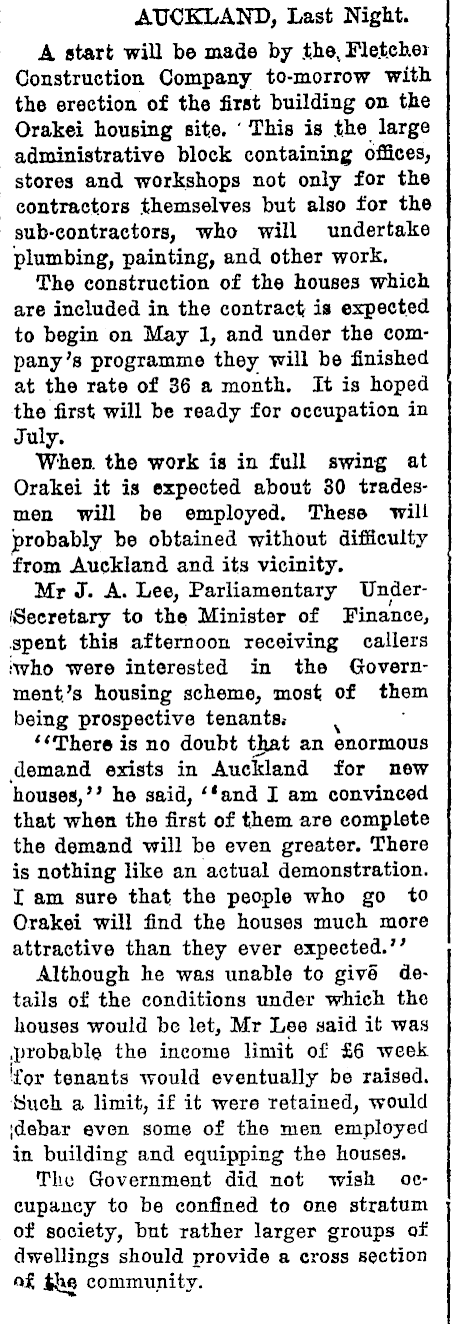 AUCKLAND, Last Night.

A start will be made by the Fletcher Construction Company to-morrow with the erection of the first building on the Orakei housing site. This is the large administrative block containing offices, stores and workshops not only for the contractors themselves but also for the sub-contractors, who will undertake plumbing, painting, and other work.

The construction of the houses which are included in the contract is expected to begin on May 1, and under the company's programme they will be finished at the rate of 36 a month. It is hoped the first will be ready for occupation in July.

When the work is in full swing at Orakei it is expected about 30 tradesmen will be employed. These will probably be obtained without difficulty from Auckland and its vicinity.

Mr J. A. Lee, Parliamentary Under-Secretary to the Minister of Finance, spent this afternoon receiving callers who were interested in the Government's housing scheme, most of them being prospective tenants.

"There is no doubt that an enormous demand exists in Auckland for new houses," he said, "and I am convinced that when the first of them are complete the demand will be even greater. There is nothing like an actual demonstration. I am sure that the people who go to Orakei will find the houses much more attractive than they ever expected."

Although he was unable to give details of the conditions under which the houses would be let, Mr Lee said it was probable the income limit of £6 week for tenants would eventually be raised. Such a limit, if it were retained, would debar even some of the men employed in building and equipping the houses.

The Government did not wish occupancy to be confined to one stratum of society, but rather larger groups of dwellings should provide a cross section of the community.